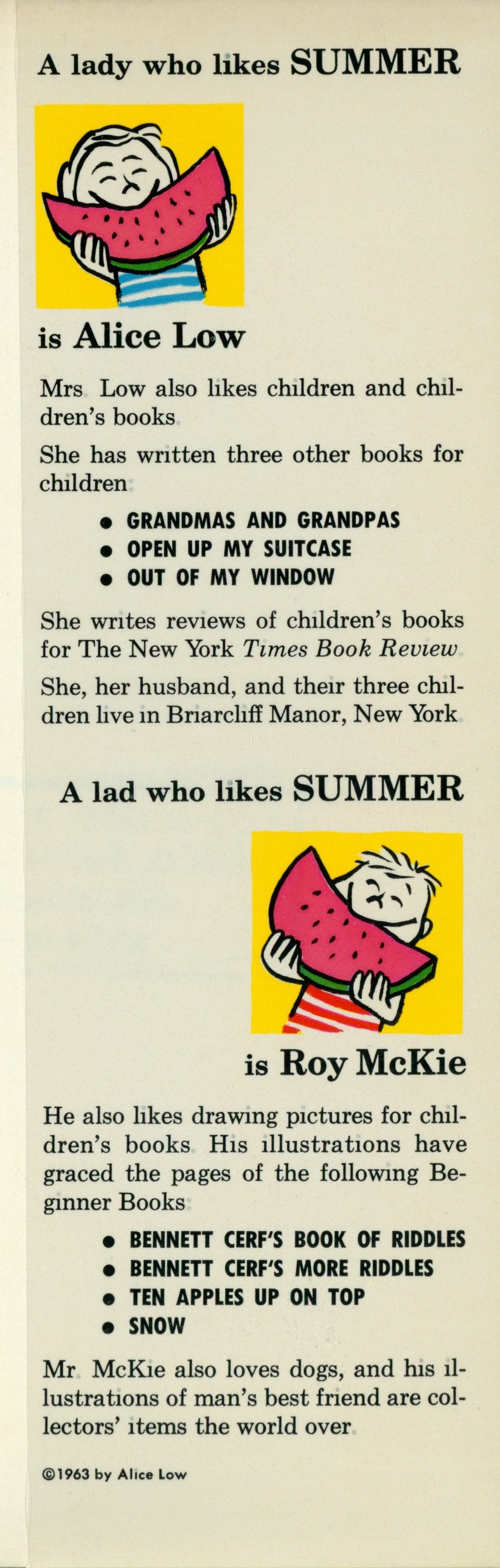 A lady who likes SUMMER

is Alice Low

Mrs Low also likes children and children's books

She has written three other books for children

• GRANDMAS AND GRANDPAS
• OPEN UP MY SUITCASE
• OUT OF MY WINDOW

She writes reviews of children's books for The New York Times Book Review

She, her husband, and their three children live in Briarcliff Manor, New York

A lad who likes SUMMER

is Roy McKie

He also likes drawing pictures for children's books His illustrations have graced the pages of the following Beginner Books

• BENNETT CERF'S BOOK OF RIDDLES
• BENNETT CERF'S MORE RIDDLES
• TEN APPLES UP ON TOP
• SNOW

Mr McKie also loves dogs, and his illustrations of man's best friend are collectors' items the world over

©1963 by Alice Low